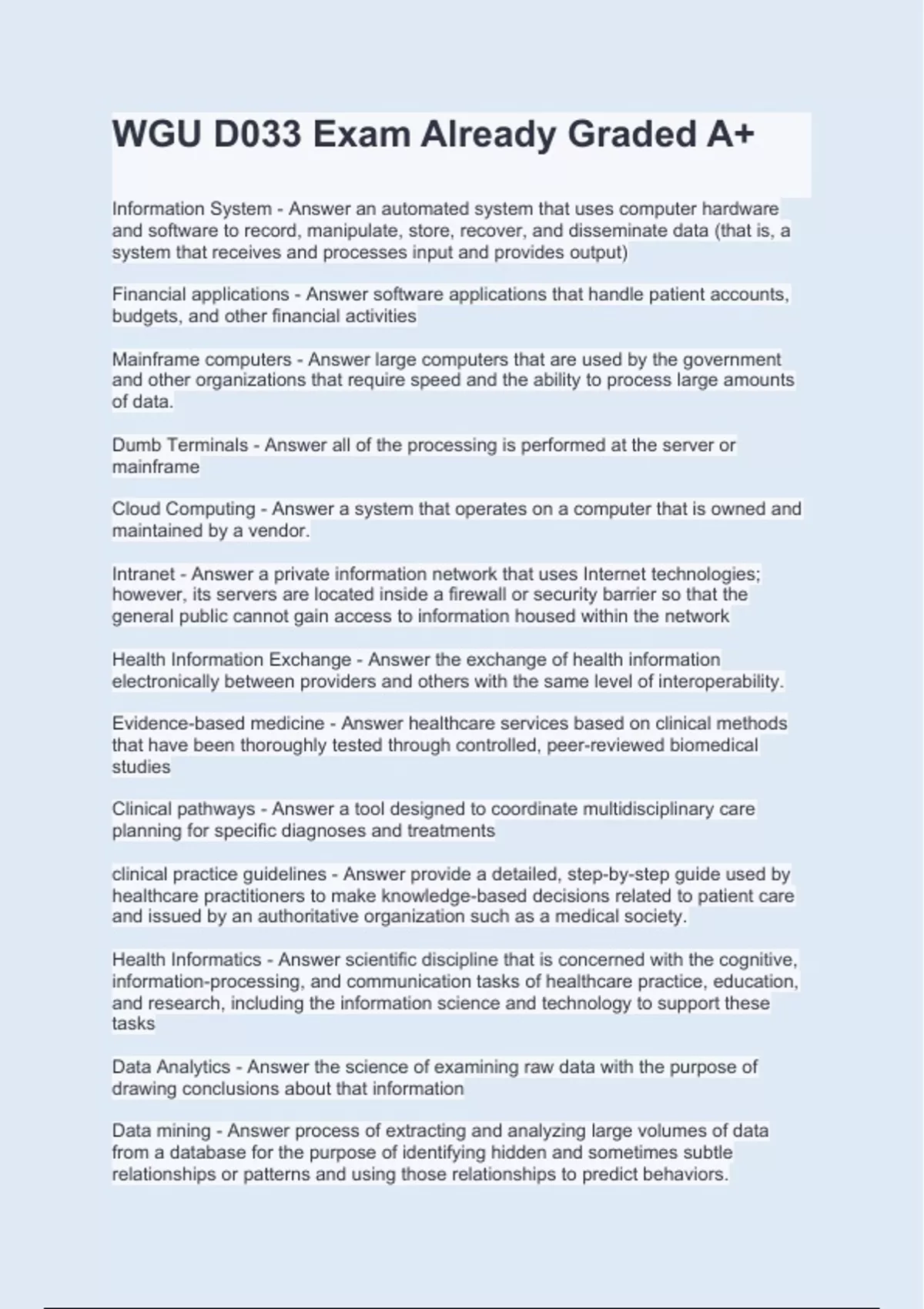 WGU D033 Exam Already Graded A+

Information System - Answer an automated system that uses computer hardware and software to record, manipulate, store, recover, and disseminate data (that is, a system that receives and processes input and provides output)

Financial applications - Answer software applications that handle patient accounts, budgets, and other financial activities

Mainframe computers - Answer large computers that are used by the government and other organizations that require speed and the ability to process large amounts of data.

Dumb Terminals - Answer all of the processing is performed at the server or mainframe

Cloud Computing - Answer a system that operates on a computer that is owned and maintained by a vendor.

Intranet - Answer a private information network that uses Internet technologies; however, its servers are located inside a firewall or security barrier so that the general public cannot gain access to information housed within the network

Health Information Exchange - Answer the exchange of health information electronically between providers and others with the same level of interoperability.

Evidence-based medicine - Answer healthcare services based on clinical methods that have been thoroughly tested through controlled, peer-reviewed biomedical studies

Clinical pathways - Answer a tool designed to coordinate multidisciplinary care planning for specific diagnoses and treatments

clinical practice guidelines - Answer provide a detailed, step-by-step guide used by healthcare practitioners to make knowledge-based decisions related to patient care and issued by an authoritative organization such as a medical society.

Health Informatics - Answer scientific discipline that is concerned with the cognitive, information-processing, and communication tasks of healthcare practice, education, and research, including the information science and technology to support these tasks

Data Analytics - Answer the science of examining raw data with the purpose of drawing conclusions about that information

Data mining - Answer process of extracting and analyzing large volumes of data from a database for the purpose of identifying hidden and sometimes subtle relationships or patterns and using those relationships to predict behaviors.